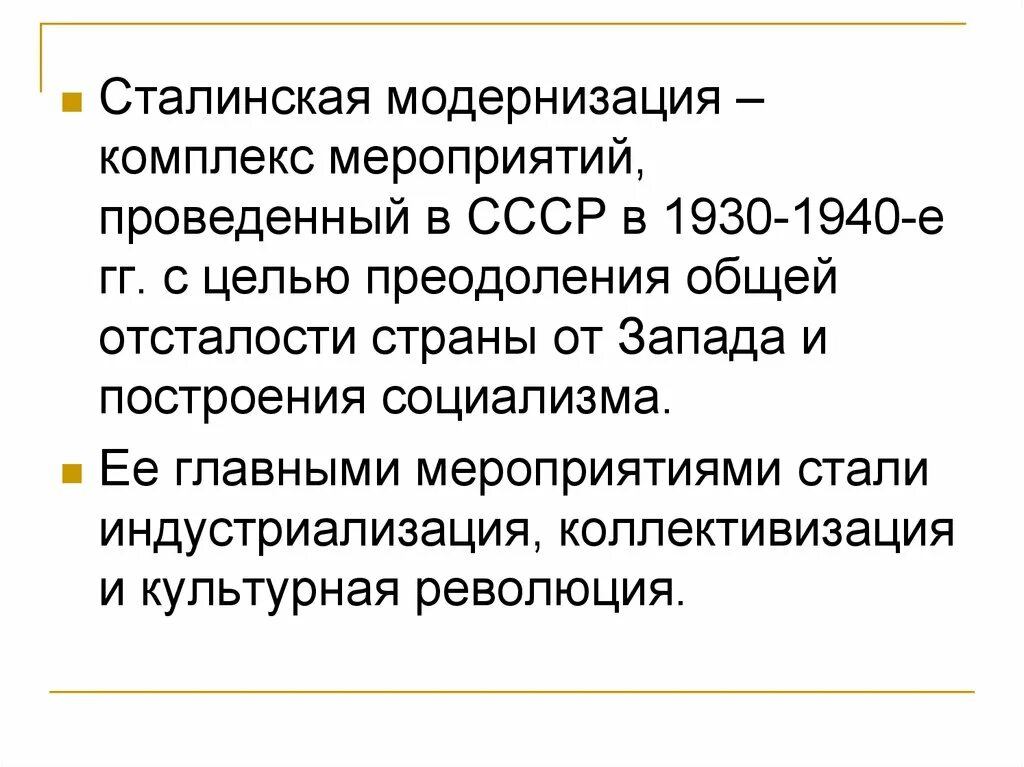 • Сталинская модернизация – комплекс мероприятий, проведенный в СССР в 1930-1940-е гг. с целью преодоления общей отсталости страны от Запада и построения социализма.

• Ее главными мероприятиями стали индустриализация, коллективизация и культурная революция.